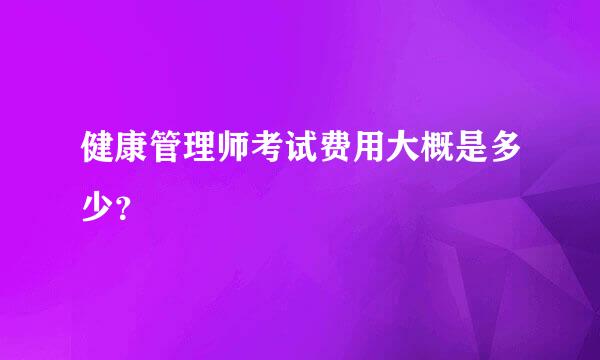 健康管理师考试费用大概是多少?